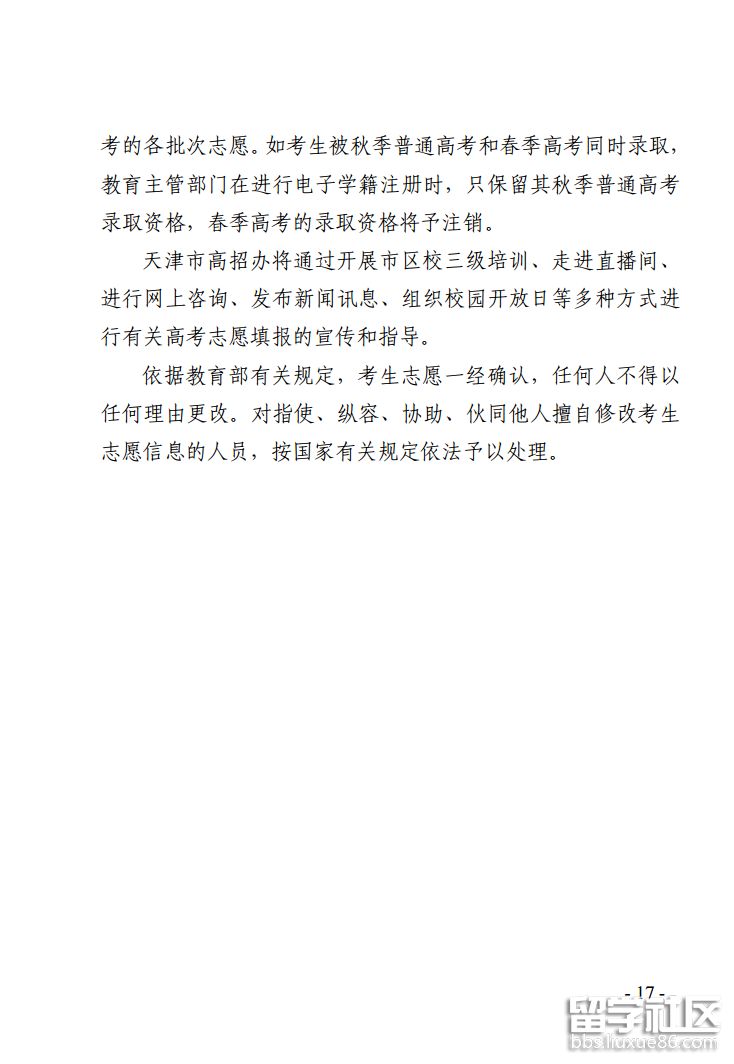 考的各批次志愿。如考生被秋季普通高考和春季高考同时录取，教育主管部门在进行电子学籍注册时，只保留其秋季普通高考录取资格，春季高考的录取资格将予注销。

天津市高招办将通过开展市区校三级培训、走进直播间、进行网上咨询、发布新闻讯息、组织校园开放日等多种方式进行有关高考志愿填报的宣传和指导。

依据教育部有关规定，考生志愿一经确认，任何人不得以任何理由更改。对指使、纵容、协助、伙同他人擅自修改考生志愿信息的人员，按国家有关规定依法予以处理。

- 17 -

留学社区
bbs.liuxue86.com